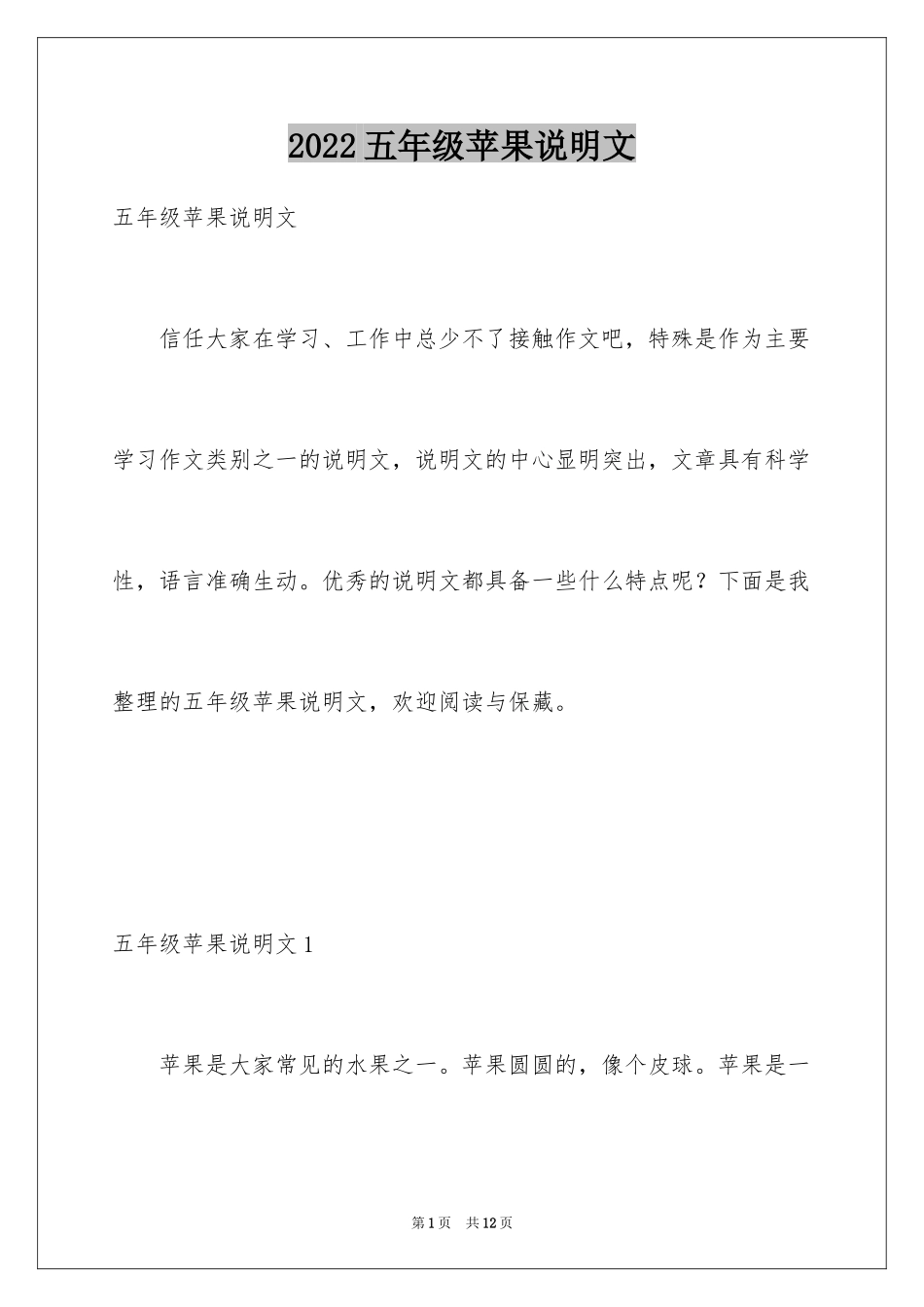 2022五年级苹果说明文

五年级苹果说明文

信任大家在学习、工作中总少不了接触作文吧，特殊是作为主要学习作文类别之一的说明文，说明文的中心显明突出，文章具有科学性，语言准确生动。优秀的说明文都具备一些什么特点呢？下面是我整理的五年级苹果说明文，欢迎阅读与保藏。

五年级苹果说明文1

苹果是大家常见的水果之一。苹果圆圆的，像个皮球。苹果是一

第1页 共12页